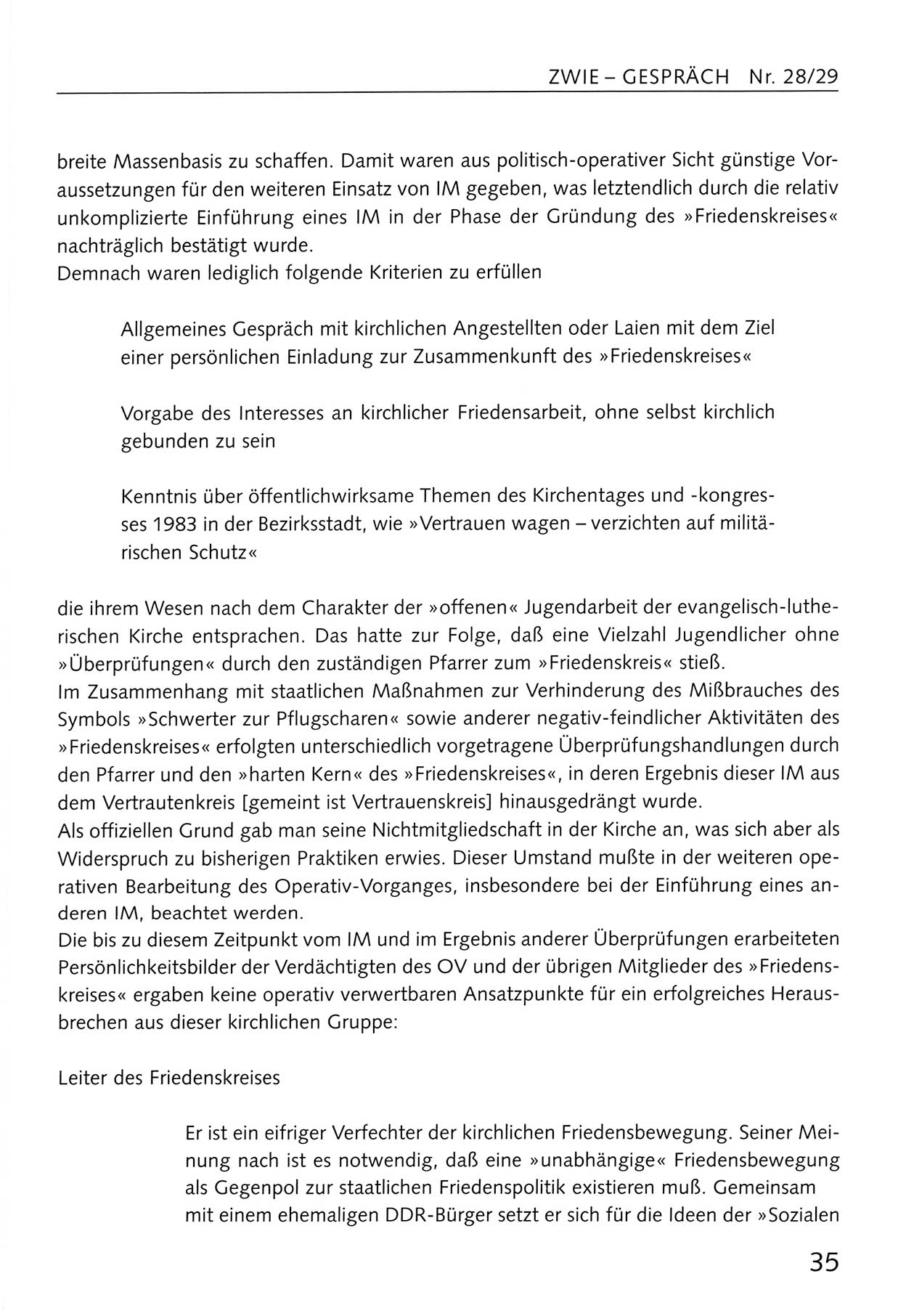 ZWIE – GESPRÄCH Nr. 28/29

breite Massenbasis zu schaffen. Damit waren aus politisch-operativer Sicht günstige Voraussetzungen für den weiteren Einsatz von IM gegeben, was letztendlich durch die relativ unkomplizierte Einführung eines IM in der Phase der Gründung des »Friedenskreises« nachträglich bestätigt wurde.
Demnach waren lediglich folgende Kriterien zu erfüllen

Allgemeines Gespräch mit kirchlichen Angestellten oder Laien mit dem Ziel einer persönlichen Einladung zur Zusammenkunft des »Friedenskreises«

Vorgabe des Interesses an kirchlicher Friedensarbeit, ohne selbst kirchlich gebunden zu sein

Kenntnis über öffentlichwirksame Themen des Kirchentages und -kongresses 1983 in der Bezirksstadt, wie »Vertrauen wagen – verzichten auf militärischen Schutz«

die ihrem Wesen nach dem Charakter der »offenen« Jugendarbeit der evangelisch-lutherischen Kirche entsprachen. Das hatte zur Folge, daß eine Vielzahl Jugendlicher ohne »Überprüfungen« durch den zuständigen Pfarrer zum »Friedenskreis« stieß.
Im Zusammenhang mit staatlichen Maßnahmen zur Verhinderung des Mißbrauches des Symbols »Schwerter zur Pflugscharen« sowie anderer negativ-feindlicher Aktivitäten des »Friedenskreises« erfolgten unterschiedlich vorgetragene Überprüfungshandlungen durch den Pfarrer und den »harten Kern« des »Friedenskreises«, in deren Ergebnis dieser IM aus dem Vertrautenkreis [gemeint ist Vertrauenskreis] hinausgedrängt wurde.
Als offiziellen Grund gab man seine Nichtmitgliedschaft in der Kirche an, was sich aber als Widerspruch zu bisherigen Praktiken erwies. Dieser Umstand mußte in der weiteren operativen Bearbeitung des Operativ-Vorganges, insbesondere bei der Einführung eines anderen IM, beachtet werden.
Die bis zu diesem Zeitpunkt vom IM und im Ergebnis anderer Überprüfungen erarbeiteten Persönlichkeitsbilder der Verdächtigten des OV und der übrigen Mitglieder des »Friedenskreises« ergaben keine operativ verwertbaren Ansatzpunkte für ein erfolgreiches Herausbrechen aus dieser kirchlichen Gruppe:

Leiter des Friedenskreises

Er ist ein eifriger Verfechter der kirchlichen Friedensbewegung. Seiner Meinung nach ist es notwendig, daß eine »unabhängige« Friedensbewegung als Gegenpol zur staatlichen Friedenspolitik existieren muß. Gemeinsam mit einem ehemaligen DDR-Bürger setzt er sich für die Ideen der »Sozialen

35